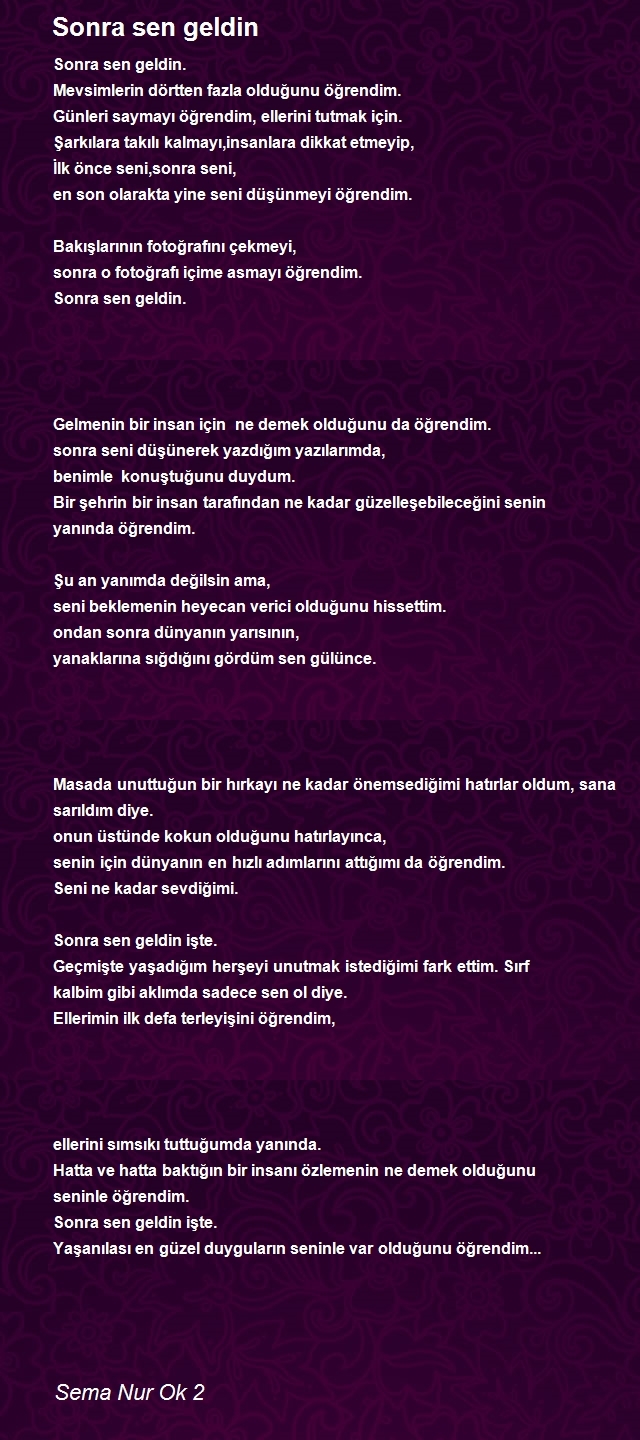 Sonra sen geldin

Sonra sen geldin.
Mevsimlerin dörtten fazla olduğunu öğrendim.
Günleri saymayı öğrendim, ellerini tutmak için.
Şarkılara takılı kalmayı,insanlara dikkat etmeyip,
İlk önce seni,sonra seni,
en son olarakta yine seni düşünmeyi öğrendim.

Bakışlarının fotoğrafını çekmeyi,
sonra o fotoğrafı içime asmayı öğrendim.
Sonra sen geldin.

Gelmenin bir insan için ne demek olduğunu da öğrendim.
sonra seni düşünerek yazdığım yazılarımda,
benimle konuştuğunu duydum.
Bir şehrin bir insan tarafından ne kadar güzelleşebileceğini senin yanında öğrendim.

Şu an yanımda değilsin ama,
seni beklemenin heyecan verici olduğunu hissettim.
ondan sonra dünyanın yarısının,
yanaklarına sığdığını gördüm sen gülünce.

Masada unuttuğun bir hırkayı ne kadar önemsediğimi hatırlar oldum, sana sarıldım diye.
onun üstünde kokun olduğunu hatırlayınca,
senin için dünyanın en hızlı adımlarını attığımı da öğrendim.
Seni ne kadar sevdiğimi.

Sonra sen geldin işte.
Geçmişte yaşadığım herşeyi unutmak istediğimi fark ettim. Sırf kalbim gibi aklımda sadece sen ol diye.
Ellerimin ilk defa terleyişini öğrendim,

ellerini sımsıkı tuttuğumda yanında.
Hatta ve hatta baktığın bir insanı özlemenin ne demek olduğunu seninle öğrendim.
Sonra sen geldin işte.
Yaşanılası en güzel duyguların seninle var olduğunu öğrendim...

Sema Nur Ok 2